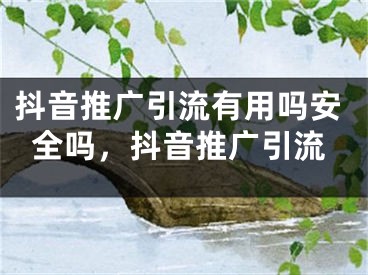 抖音推广引流有用吗安全吗，抖音推广引流